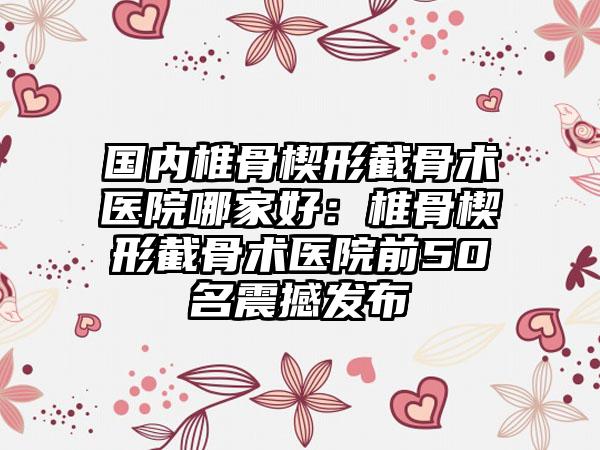 国内椎骨楔形截骨术医院哪家好：椎骨楔形截骨术医院前50名震撼发布